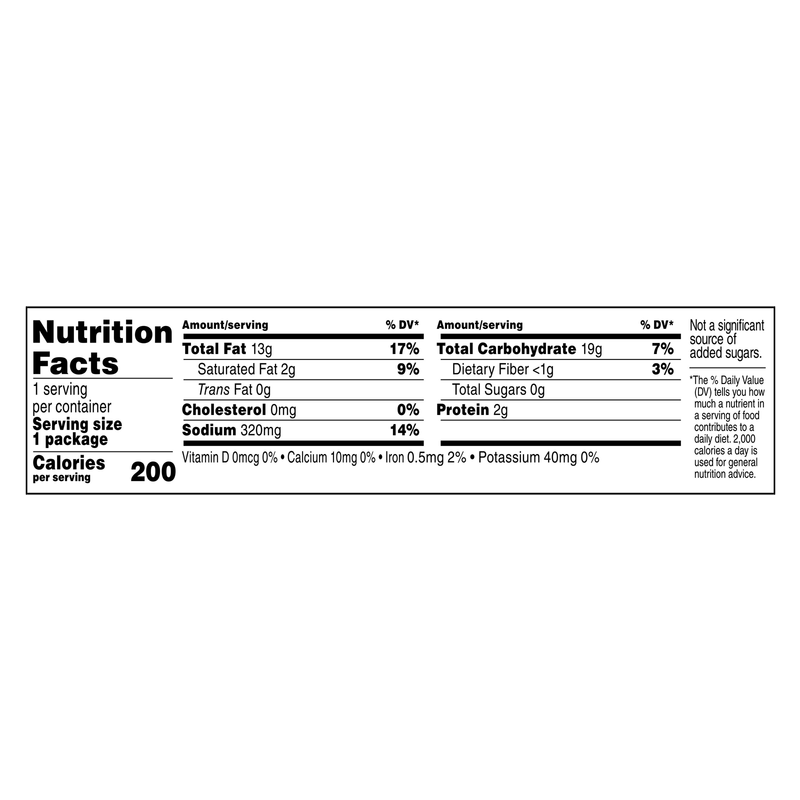 Nutrition Facts

1 serving per container

Serving size 1 package

Calories per serving 200

| Amount/serving | % DV* |
|---|---|
| Total Fat 13g | 17% |
| Saturated Fat 2g | 9% |
| Trans Fat 0g | |
| Cholesterol 0mg | 0% |
| Sodium 320mg | 14% |

| Amount/serving | % DV* |
|---|---|
| Total Carbohydrate 19g | 7% |
| Dietary Fiber <1g | 3% |
| Total Sugars 0g | |
| Protein 2g | |

Vitamin D 0mcg 0% • Calcium 10mg 0% • Iron 0.5mg 2% • Potassium 40mg 0%

Not a significant source of added sugars.

*The % Daily Value (DV) tells you how much a nutrient in a serving of food contributes to a daily diet. 2,000 calories a day is used for general nutrition advice.